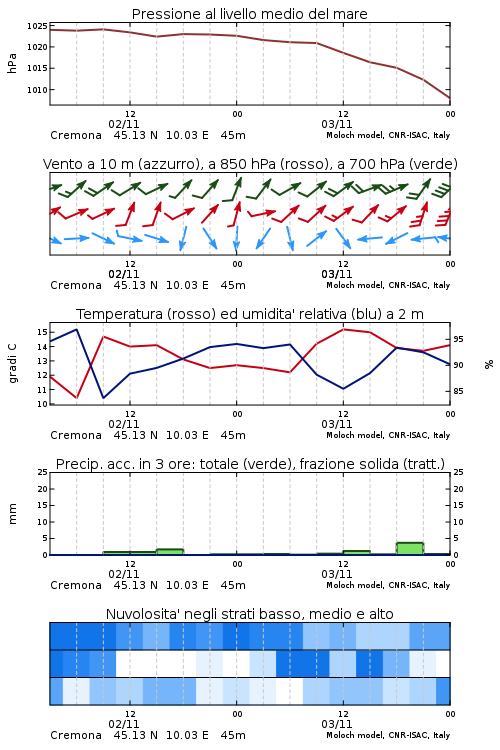 Pressione al livello medio del mare

hPa

1025
1020
1015
1010

12
02/11
00
12
03/11
00

Cremona 45.13 N 10.03 E 45m
Moloch model, CNR-ISAC, Italy

Vento a 10 m (azzurro), a 850 hPa (rosso), a 700 hPa (verde)

12
02/11
00
12
03/11
00

Cremona 45.13 N 10.03 E 45m
Moloch model, CNR-ISAC, Italy

Temperatura (rosso) ed umidita' relativa (blu) a 2 m

gradi C

15
14
13
12
11
10

95
90
85

%

12
02/11
00
12
03/11
00

Cremona 45.13 N 10.03 E 45m
Moloch model, CNR-ISAC, Italy

Precip. acc. in 3 ore: totale (verde), frazione solida (tratt.)

mm

25
20
15
10
5
0

25
20
15
10
5
0

12
02/11
00
12
03/11
00

Cremona 45.13 N 10.03 E 45m
Moloch model, CNR-ISAC, Italy

Nuvolosita' negli strati basso, medio e alto

12
02/11
00
12
03/11
00

Cremona 45.13 N 10.03 E 45m
Moloch model, CNR-ISAC, Italy